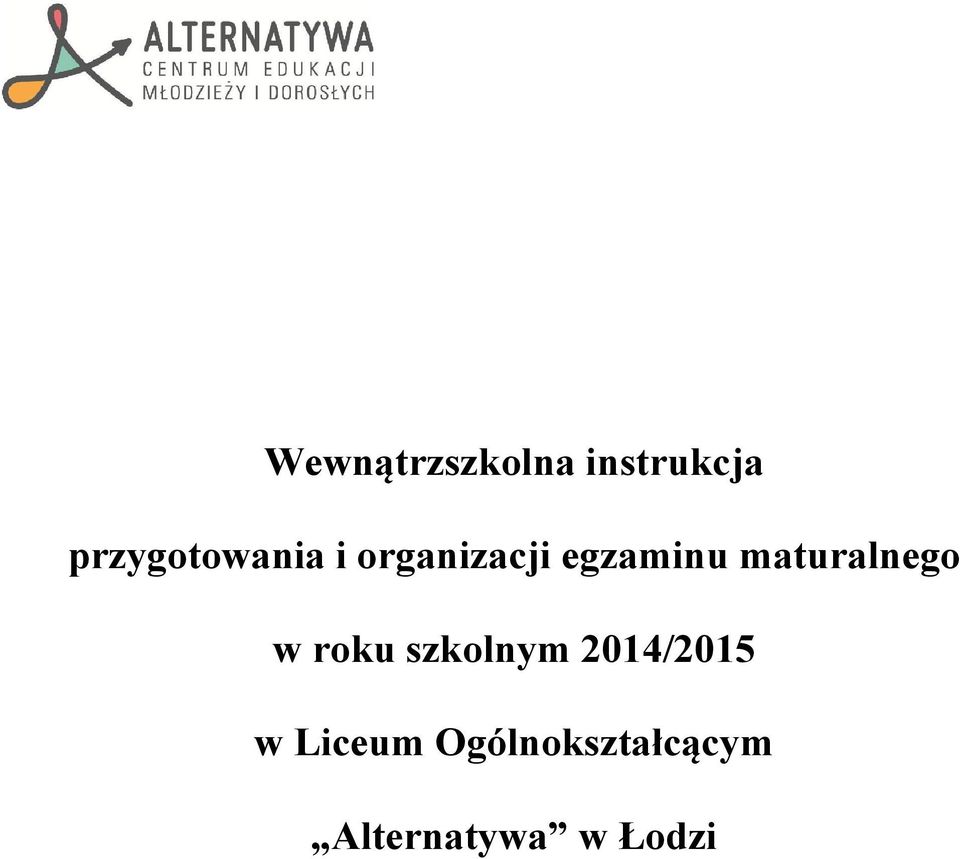 ALTERNATYWA
CENTRUM EDUKACJI
MŁODZIEŻY I DOROSŁYCH

Wewnątrzszkolna instrukcja

przygotowania i organizacji egzaminu maturalnego

w roku szkolnym 2014/2015

w Liceum Ogólnokształcącym

„Alternatywa” w Łodzi